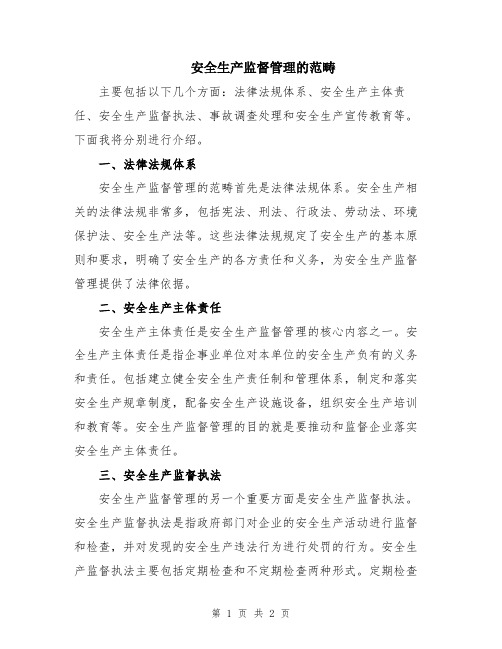 安全生产监督管理的范畴

主要包括以下几个方面：法律法规体系、安全生产主体责任、安全生产监督执法、事故调查处理和安全生产宣传教育等。下面我将分别进行介绍。

一、法律法规体系

安全生产监督管理的范畴首先是法律法规体系。安全生产相关的法律法规非常多，包括宪法、刑法、行政法、劳动法、环境保护法、安全生产法等。这些法律法规规定了安全生产的基本原则和要求，明确了安全生产的各方责任和义务，为安全生产监督管理提供了法律依据。

二、安全生产主体责任

安全生产主体责任是安全生产监督管理的核心内容之一。安全生产主体责任是指企事业单位对本单位的安全生产负有的义务和责任。包括建立健全安全生产责任制和管理体系，制定和落实安全生产规章制度，配备安全生产设施设备，组织安全生产培训和教育等。安全生产监督管理的目的就是要推动和监督企业落实安全生产主体责任。

三、安全生产监督执法

安全生产监督管理的另一个重要方面是安全生产监督执法。安全生产监督执法是指政府部门对企业的安全生产活动进行监督和检查，并对发现的安全生产违法行为进行处罚的行为。安全生产监督执法主要包括定期检查和不定期检查两种形式。定期检查

第 1 页 共 2 页